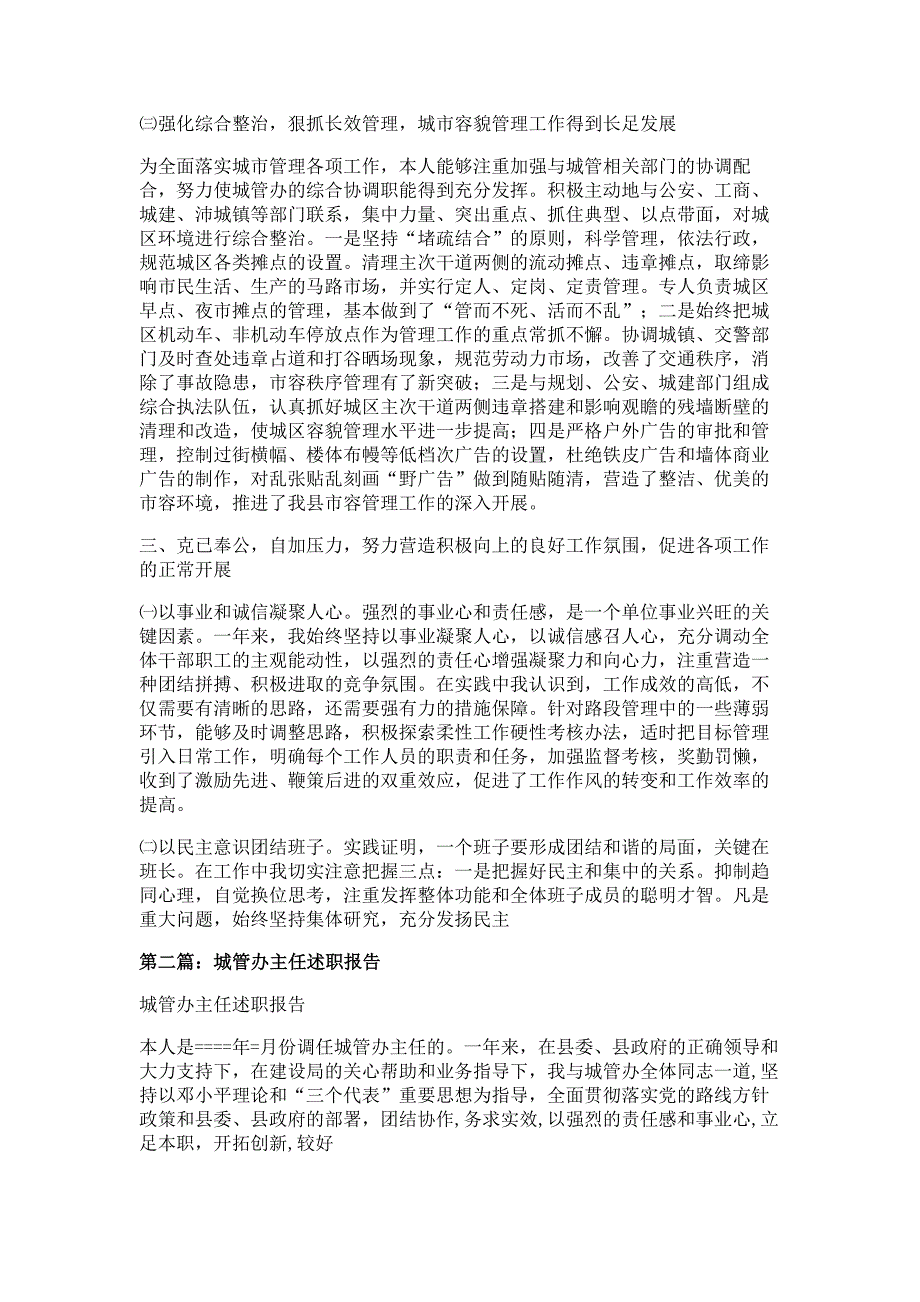 ㈢强化综合整治，狠抓长效管理，城市容貌管理工作得到长足发展

为全面落实城市管理各项工作，本人能够注重加强与城管相关部门的协调配合，努力使城管办的综合协调职能得到充分发挥。积极主动地与公安、工商、城建、沛城镇等部门联系，集中力量、突出重点、抓住典型、以点带面，对城区环境进行综合整治。一是坚持“堵疏结合”的原则，科学管理，依法行政，规范城区各类摊点的设置。清理主次干道两侧的流动摊点、违章摊点，取缔影响市民生活、生产的马路市场，并实行定人、定岗、定责管理。专人负责城区早点、夜市摊点的管理，基本做到了“管而不死、活而不乱”；二是始终把城区机动车、非机动车停放点作为管理工作的重点常抓不懈。协调城镇、交警部门及时查处违章占道和打谷晒场现象，规范劳动力市场，改善了交通秩序，消除了事故隐患，市容秩序管理有了新突破；三是与规划、公安、城建部门组成综合执法队伍，认真抓好城区主次干道两侧违章搭建和影响观瞻的残墙断壁的清理和改造，使城区容貌管理水平进一步提高；四是严格户外广告的审批和管理，控制过街横幅、楼体布幔等低档次广告的设置，杜绝铁皮广告和墙体商业广告的制作，对乱张贴乱刻画“野广告”做到随贴随清，营造了整洁、优美的市容环境，推进了我县市容管理工作的深入开展。

三、克已奉公，自加压力，努力营造积极向上的良好工作氛围，促进各项工作的正常开展

㈠以事业和诚信凝聚人心。强烈的事业心和责任感，是一个单位事业兴旺的关键因素。一年来，我始终坚持以事业凝聚人心，以诚信感召人心，充分调动全体干部职工的主观能动性，以强烈的责任心增强凝聚力和向心力，注重营造一种团结拼搏、积极进取的竞争氛围。在实践中我认识到，工作成效的高低，不仅需要有清晰的思路，还需要强有力的措施保障。针对路段管理中的一些薄弱环节，能够及时调整思路，积极探索柔性工作硬性考核办法，适时把目标管理引入日常工作，明确每个工作人员的职责和任务，加强监督考核，奖勤罚懒，收到了激励先进、鞭策后进的双重效应，促进了工作作风的转变和工作效率的提高。

㈡以民主意识团结班子。实践证明，一个班子要形成团结和谐的局面，关键在班长。在工作中我切实注意把握三点：一是把握好民主和集中的关系。抑制趋同心理，自觉换位思考，注重发挥整体功能和全体班子成员的聪明才智。凡是重大问题，始终坚持集体研究，充分发扬民主

第二篇：城管办主任述职报告

城管办主任述职报告

本人是====年=月份调任城管办主任的。一年来，在县委、县政府的正确领导和大力支持下，在建设局的关心帮助和业务指导下，我与城管办全体同志一道，坚持以邓小平理论和“三个代表”重要思想为指导，全面贯彻落实党的路线方针政策和县委、县政府的部署，团结协作，务求实效，以强烈的责任感和事业心，立足本职，开拓创新，较好